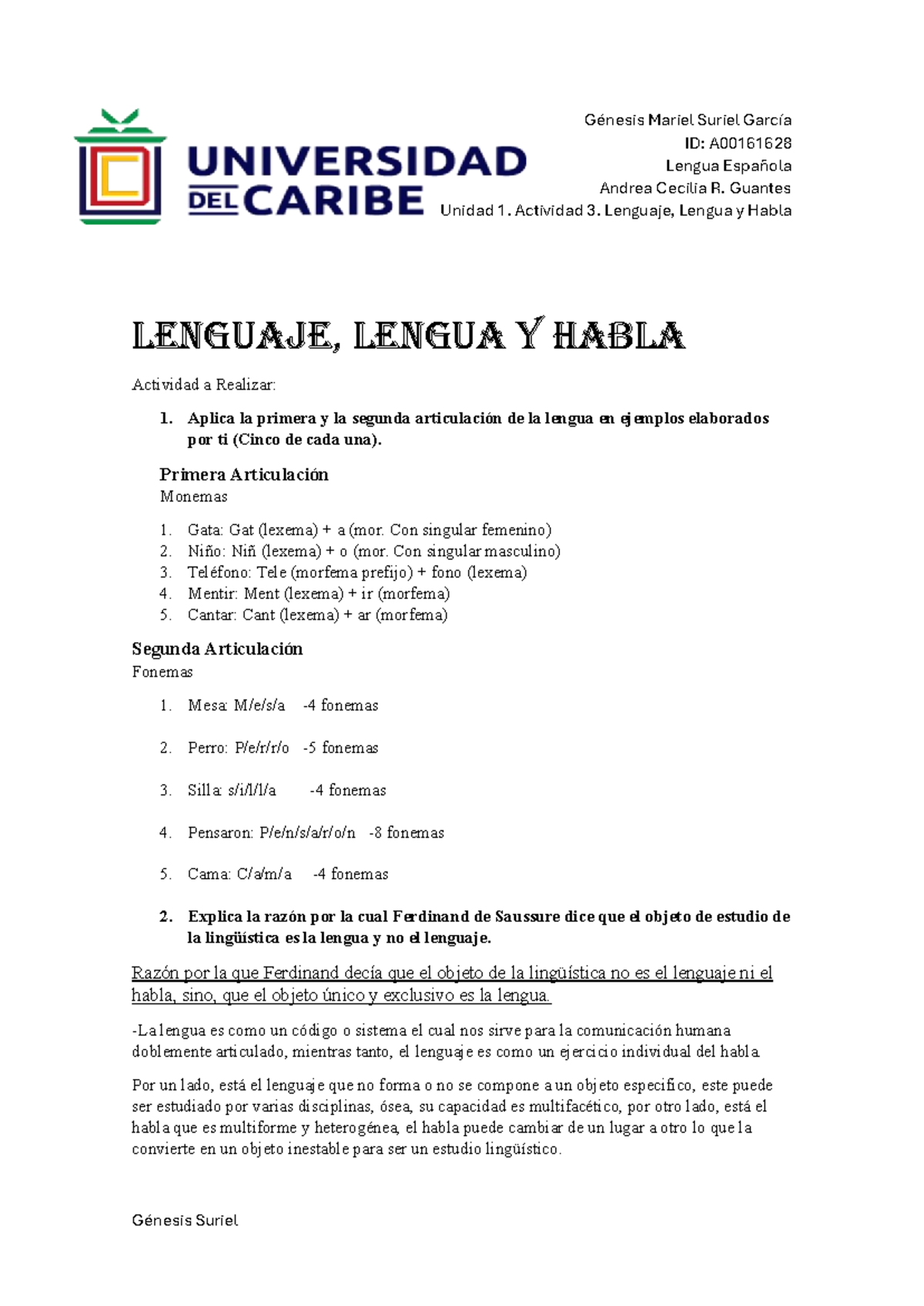 UNIVERSIDAD DEL CARIBE

Génesis Mariel Suriel García
ID: A00161628
Lengua Española
Andrea Cecilia R. Guantes
Unidad 1. Actividad 3. Lenguaje, Lengua y Habla

LENGUAJE, LENGUA Y HABLA

Actividad a Realizar:

1. Aplica la primera y la segunda articulación de la lengua en ejemplos elaborados por ti (Cinco de cada una).

Primera Articulación
Monemas

1. Gata: Gat (lexema) + a (mor. Con singular femenino)
2. Niño: Niñ (lexema) + o (mor. Con singular masculino)
3. Teléfono: Tele (morfema prefijo) + fono (lexema)
4. Mentir: Ment (lexema) + ir (morfema)
5. Cantar: Cant (lexema) + ar (morfema)

Segunda Articulación
Fonemas

1. Mesa: M/e/s/a -4 fonemas
2. Perro: P/e/r/r/o -5 fonemas
3. Silla: s/i/l/l/a -4 fonemas
4. Pensaron: P/e/n/s/a/r/o/n -8 fonemas
5. Cama: C/a/m/a -4 fonemas

2. Explica la razón por la cual Ferdinand de Saussure dice que el objeto de estudio de la lingüística es la lengua y no el lenguaje.

Razón por la que Ferdinand decía que el objeto de la lingüística no es el lenguaje ni el habla, sino, que el objeto único y exclusivo es la lengua.

-La lengua es como un código o sistema el cual nos sirve para la comunicación humana doblemente articulado, mientras tanto, el lenguaje es como un ejercicio individual del habla.

Por un lado, está el lenguaje que no forma o no se compone a un objeto especifico, este puede ser estudiado por varias disciplinas, ósea, su capacidad es multifacético, por otro lado, está el habla que es multiforme y heterogénea, el habla puede cambiar de un lugar a otro lo que la convierte en un objeto inestable para ser un estudio lingüístico.

Génesis Suriel